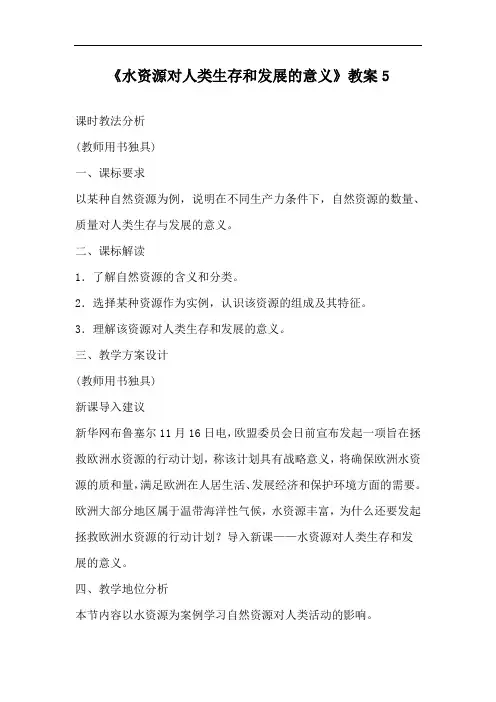 《水资源对人类生存和发展的意义》教案 5

课时教法分析

(教师用书独具)

一、课标要求

以某种自然资源为例，说明在不同生产力条件下，自然资源的数量、质量对人类生存与发展的意义。

二、课标解读

1．了解自然资源的含义和分类。

2．选择某种资源作为实例，认识该资源的组成及其特征。

3．理解该资源对人类生存和发展的意义。

三、教学方案设计

(教师用书独具)

新课导入建议

新华网布鲁塞尔 11 月 16 日电，欧盟委员会日前宣布发起一项旨在拯救欧洲水资源的行动计划，称该计划具有战略意义，将确保欧洲水资源的质和量，满足欧洲在人居生活、发展经济和保护环境方面的需要。欧洲大部分地区属于温带海洋性气候，水资源丰富，为什么还要发起拯救欧洲水资源的行动计划？导入新课——水资源对人类生存和发展的意义。

四、教学地位分析

本节内容以水资源为案例学习自然资源对人类活动的影响。